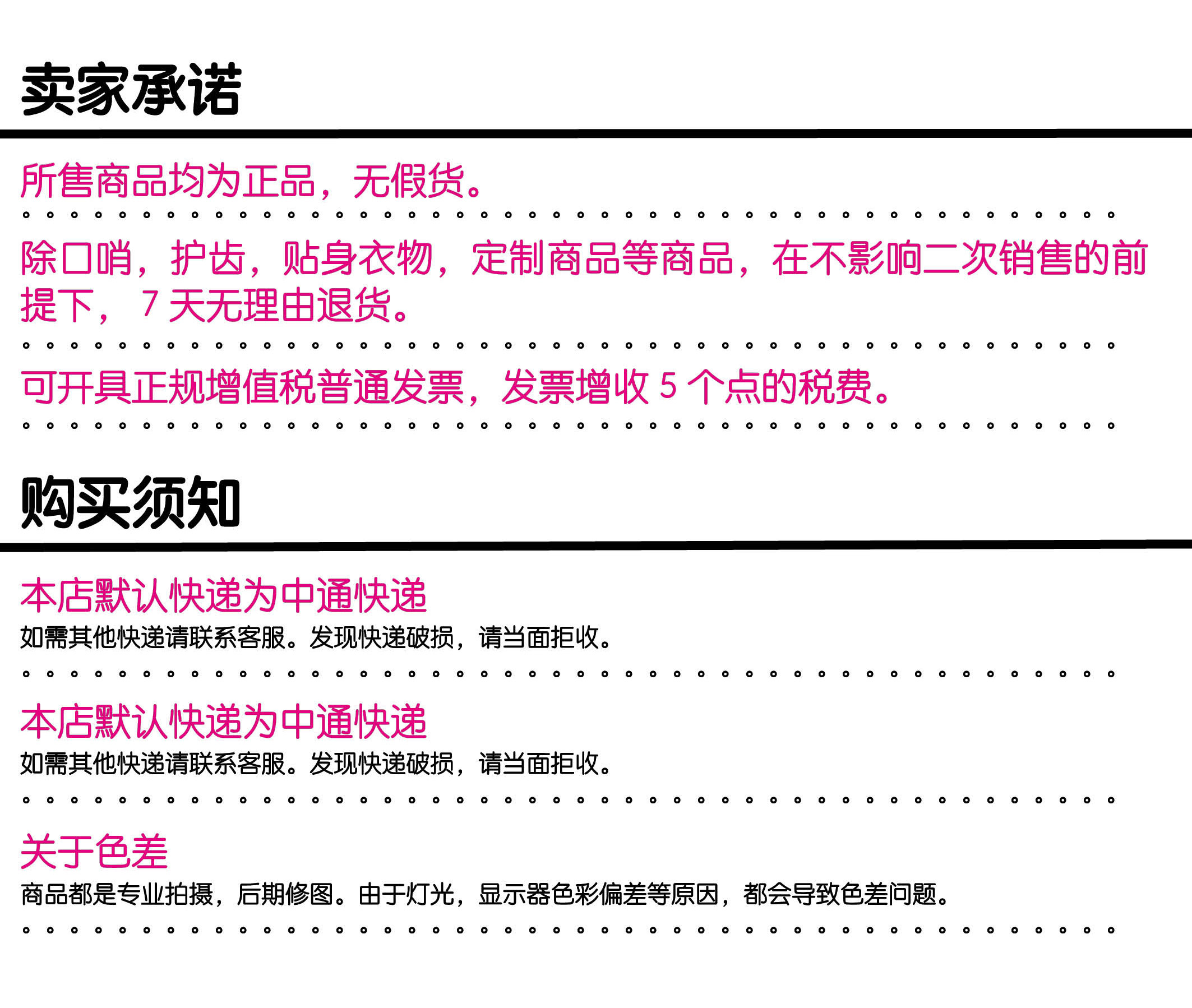 卖家承诺

所售商品均为正品，无假货。

除口哨，护齿，贴身衣物，定制商品等商品，在不影响二次销售的前提下，7天无理由退货。

可开具正规增值税普通发票，发票增收5个点的税费。

购买须知

本店默认快递为中通快递

如需其他快递请联系客服。发现快递破损，请当面拒收。

本店默认快递为中通快递

如需其他快递请联系客服。发现快递破损，请当面拒收。

关于色差

商品都是专业拍摄，后期修图。由于灯光，显示器色彩偏差等原因，都会导致色差问题。